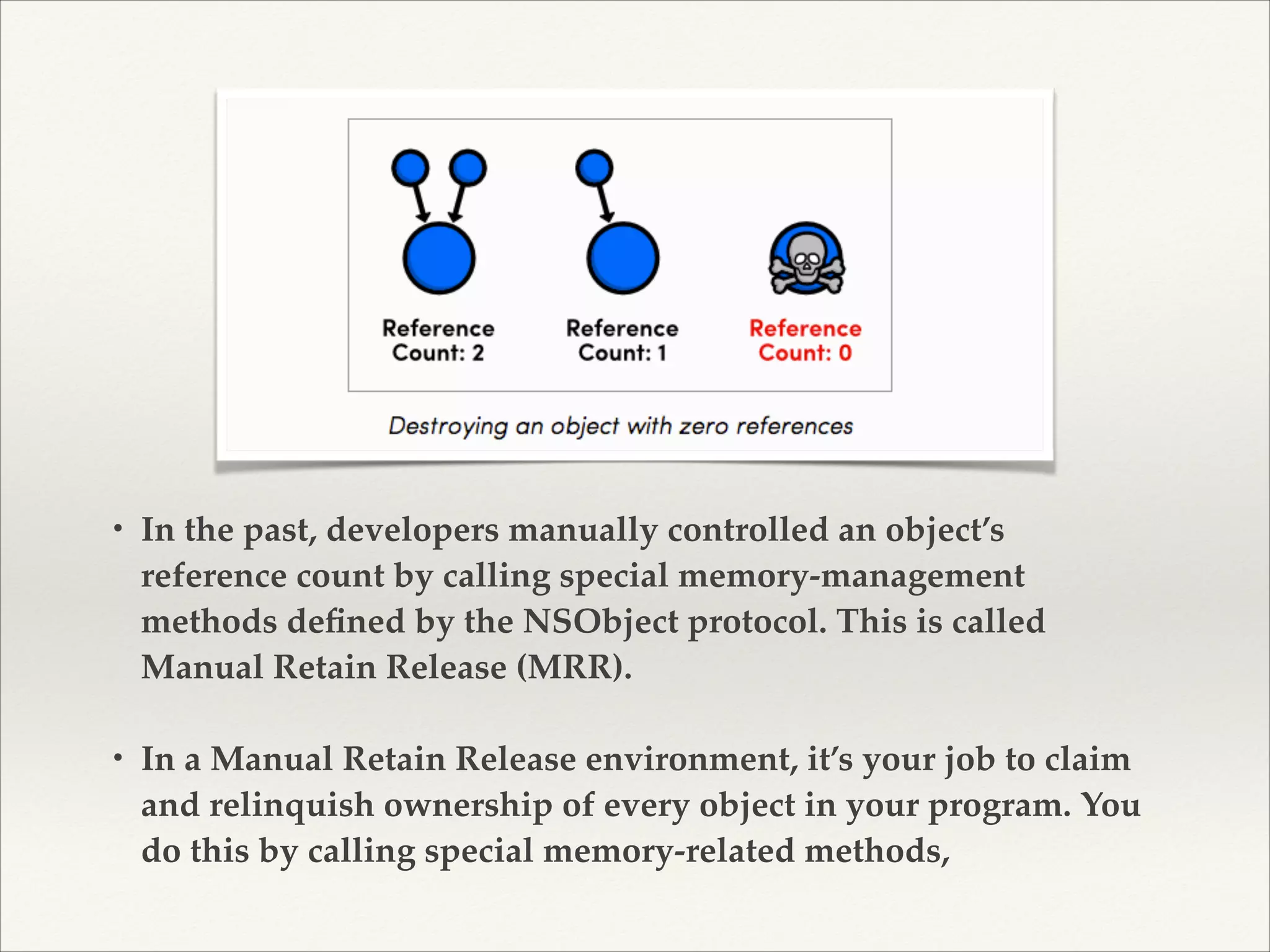 Reference Count: 2

Reference Count: 1

Reference Count: 0

Destroying an object with zero references

• In the past, developers manually controlled an object's reference count by calling special memory-management methods defined by the NSObject protocol. This is called Manual Retain Release (MRR).

• In a Manual Retain Release environment, it's your job to claim and relinquish ownership of every object in your program. You do this by calling special memory-related methods,